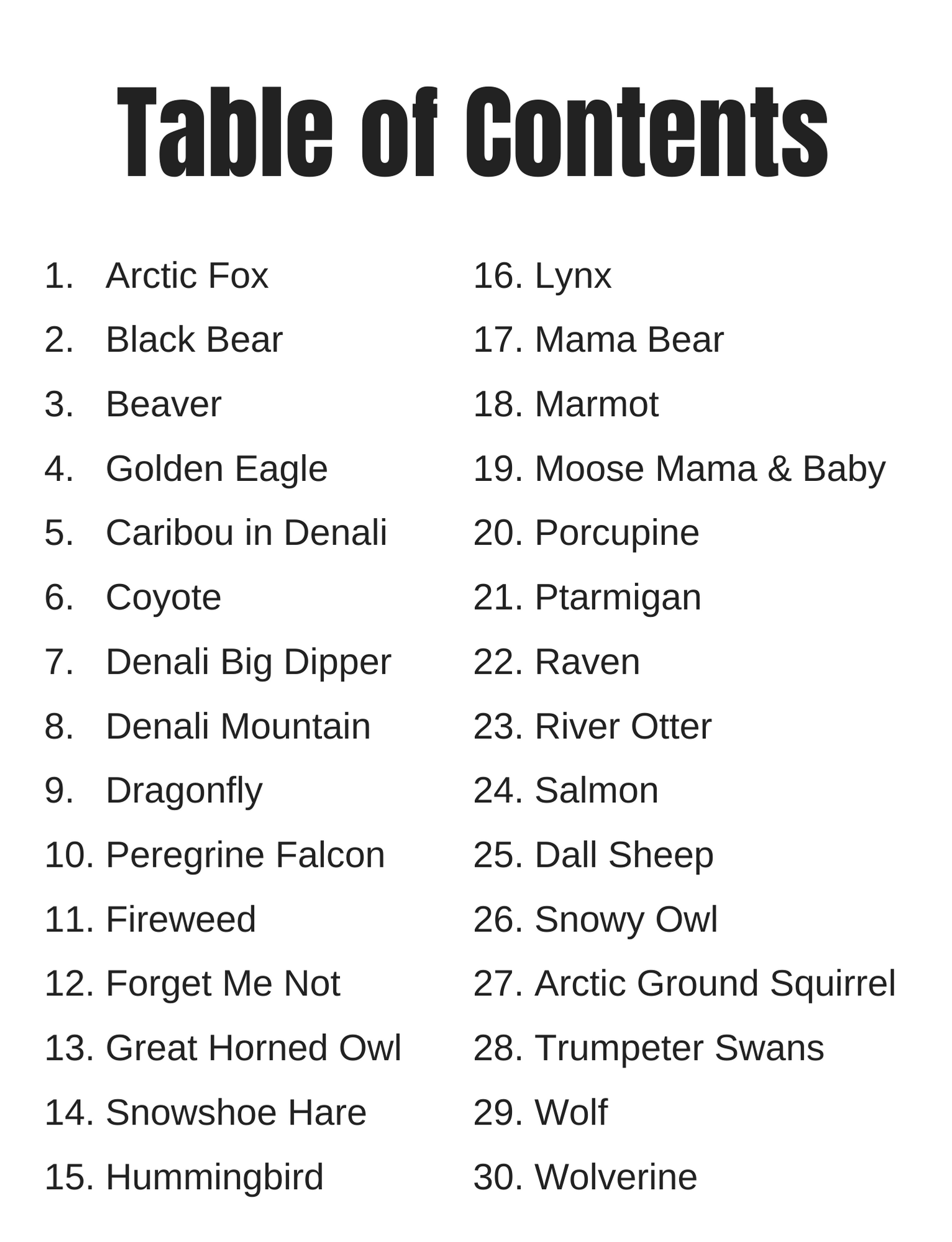 Table of Contents

1. Arctic Fox
2. Black Bear
3. Beaver
4. Golden Eagle
5. Caribou in Denali
6. Coyote
7. Denali Big Dipper
8. Denali Mountain
9. Dragonfly
10. Peregrine Falcon
11. Fireweed
12. Forget Me Not
13. Great Horned Owl
14. Snowshoe Hare
15. Hummingbird

16. Lynx
17. Mama Bear
18. Marmot
19. Moose Mama & Baby
20. Porcupine
21. Ptarmigan
22. Raven
23. River Otter
24. Salmon
25. Dall Sheep
26. Snowy Owl
27. Arctic Ground Squirrel
28. Trumpeter Swans
29. Wolf
30. Wolverine